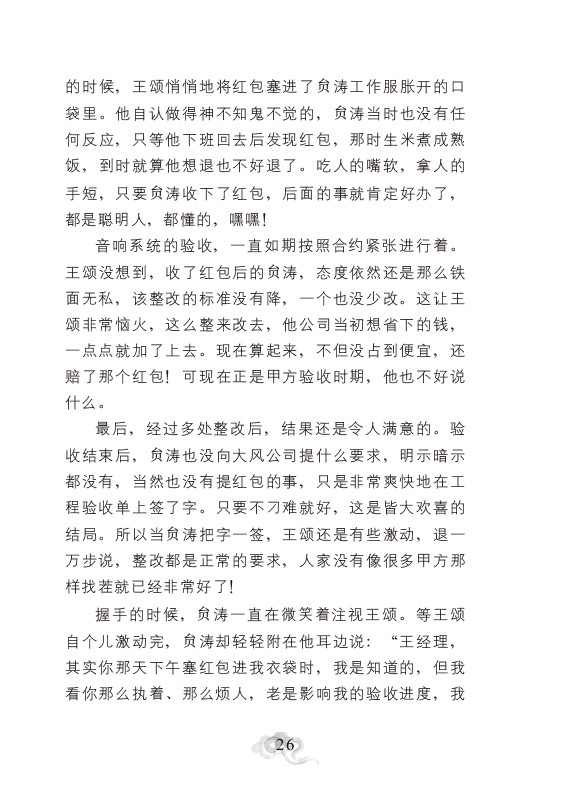 的时候，王颂悄悄地将红包塞进了贠涛工作服胀开的口袋里。他自认做得神不知鬼不觉的，贠涛当时也没有任何反应，只等他下班回去后发现红包，那时生米煮成熟饭，到时就算他想退也不好退了。吃人的嘴软，拿人的手短，只要贠涛收下了红包，后面的事就肯定好办了，都是聪明人，都懂的，嘿嘿！

音响系统的验收，一直如期按照合约紧张进行着。王颂没想到，收了红包后的贠涛，态度依然还是那么铁面无私，该整改的标准没有降，一个也没少改。这让王颂非常恼火，这么整来改去，他公司当初想省下的钱，一点点就加了上去。现在算起来，不但没占到便宜，还赔了那个红包！可现在正是甲方验收时期，他也不好说什么。

最后，经过多处整改后，结果还是令人满意的。验收结束后，贠涛也没向大风公司提什么要求，明示暗示都没有，当然也没有提红包的事，只是非常爽快地在工程验收单上签了字。只要不刁难就好，这是皆大欢喜的结局。所以当贠涛把字一签，王颂还是有些激动，退一万步说，整改都是正常的要求，人家没有像很多甲方那样找茬就已经非常好了！

握手的时候，贠涛一直在微笑着注视王颂。等王颂自个儿激动完，贠涛却轻轻附在他耳边说：“王经理，其实你那天下午塞红包进我衣袋时，我是知道的，但我看你那么执着、那么烦人，老是影响我的验收进度，我

26